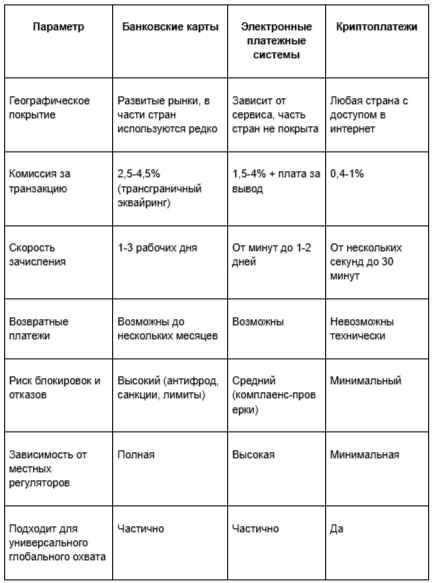 | Параметр | Банковские карты | Электронные платежные системы | Криптоплатежи |
|---|---|---|---|
| Географическое покрытие | Развитые рынки, в части стран используются редко | Зависит от сервиса, часть стран не покрыта | Любая страна с доступом в интернет |
| Комиссия за транзакцию | 2,5-4,5% (трансграничный эквайринг) | 1,5-4% + плата за вывод | 0,4-1% |
| Скорость зачисления | 1-3 рабочих дня | От минут до 1-2 дней | От нескольких секунд до 30 минут |
| Возвратные платежи | Возможны до нескольких месяцев | Возможны | Невозможны технически |
| Риск блокировок и отказов | Высокий (антифрод, санкции, лимиты) | Средний (комплаенс-проверки) | Минимальный |
| Зависимость от местных регуляторов | Полная | Высокая | Минимальная |
| Подходит для универсального глобального охвата | Частично | Частично | Да |